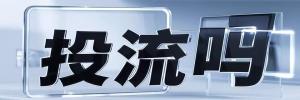 投流吗